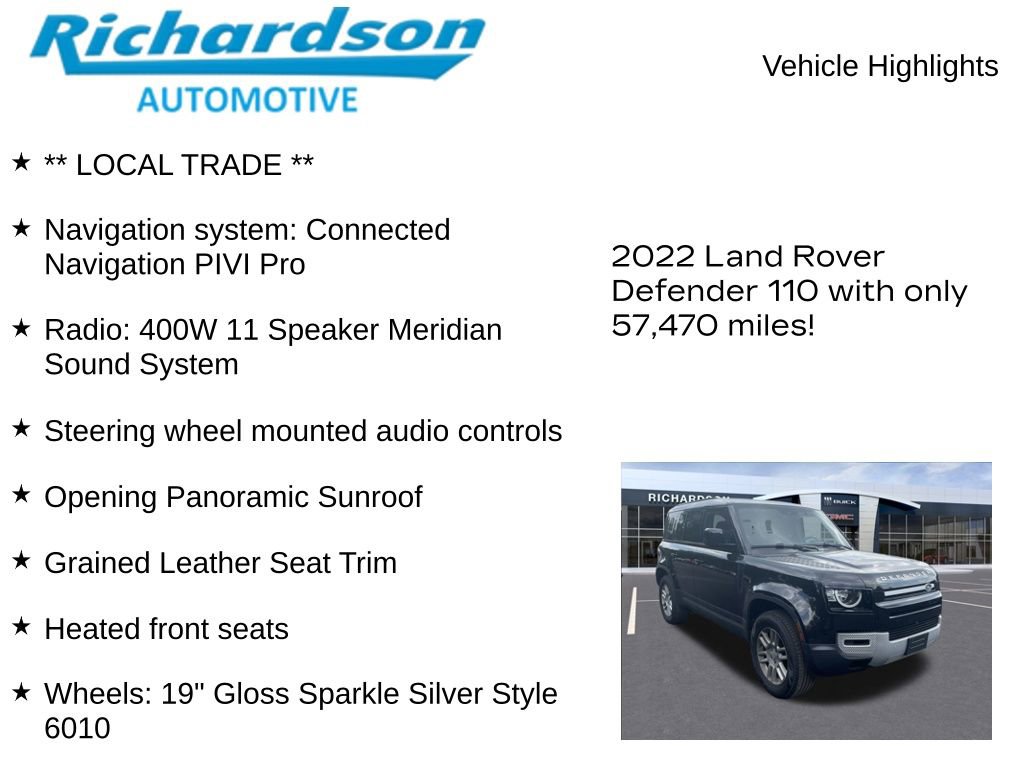 Richardson
AUTOMOTIVE

Vehicle Highlights

★ ** LOCAL TRADE **

★ Navigation system: Connected Navigation PIVI Pro

★ Radio: 400W 11 Speaker Meridian Sound System

★ Steering wheel mounted audio controls

★ Opening Panoramic Sunroof

★ Grained Leather Seat Trim

★ Heated front seats

★ Wheels: 19" Gloss Sparkle Silver Style 6010

2022 Land Rover Defender 110 with only 57,470 miles!